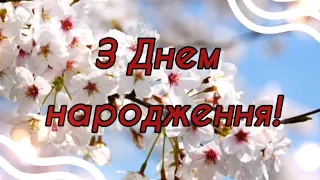 З Днем народження!